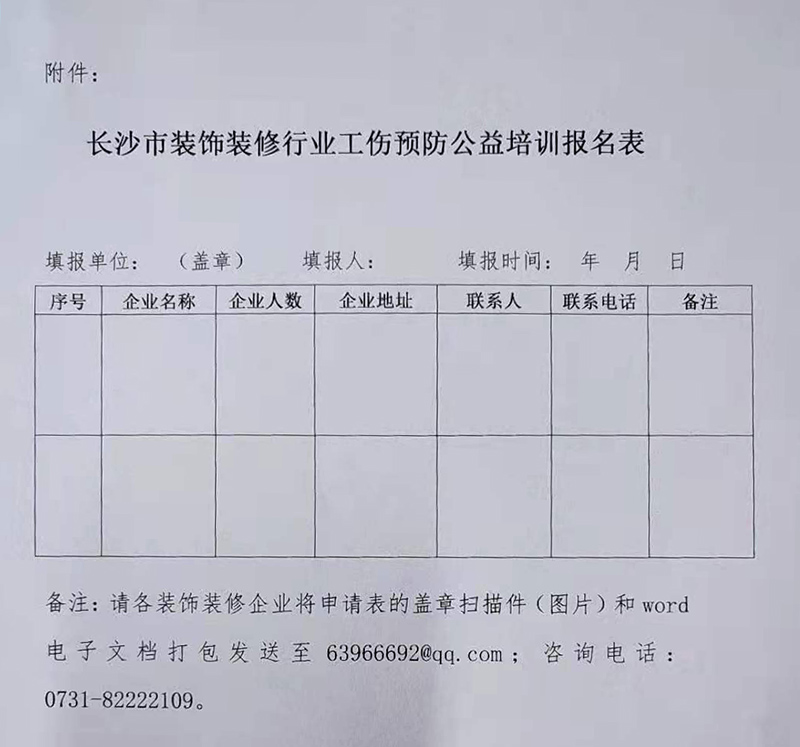 附件：

长沙市装饰装修行业工伤预防公益培训报名表

填报单位：（盖章） 填报人： 填报时间： 年 月 日

| 序号 | 企业名称 | 企业人数 | 企业地址 | 联系人 | 联系电话 | 备注 |
|---|---|---|---|---|---|---|
| | | | | | | |
| | | | | | | |

备注：请各装饰装修企业将申请表的盖章扫描件（图片）和 word 电子文档打包发送至 63966692@qq.com；咨询电话：0731-82222109。